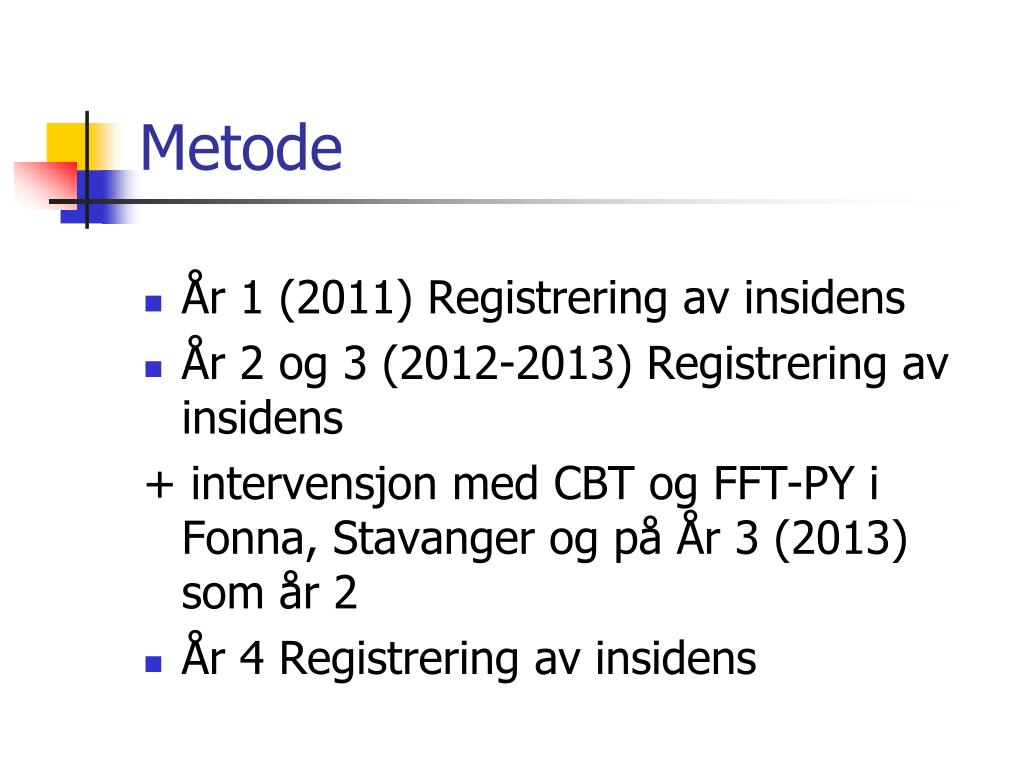 Metode

- År 1 (2011) Registrering av insidens
- År 2 og 3 (2012-2013) Registrering av insidens

+ intervensjon med CBT og FFT-PY i Fonna, Stavanger og på År 3 (2013) som år 2

- År 4 Registrering av insidens